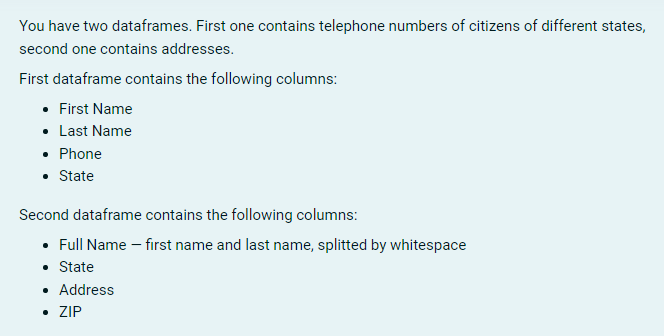 You have two dataframes. First one contains telephone numbers of citizens of different states, second one contains addresses.

First dataframe contains the following columns:

- First Name
- Last Name
- Phone
- State

Second dataframe contains the following columns:

- Full Name — first name and last name, splitted by whitespace
- State
- Address
- ZIP